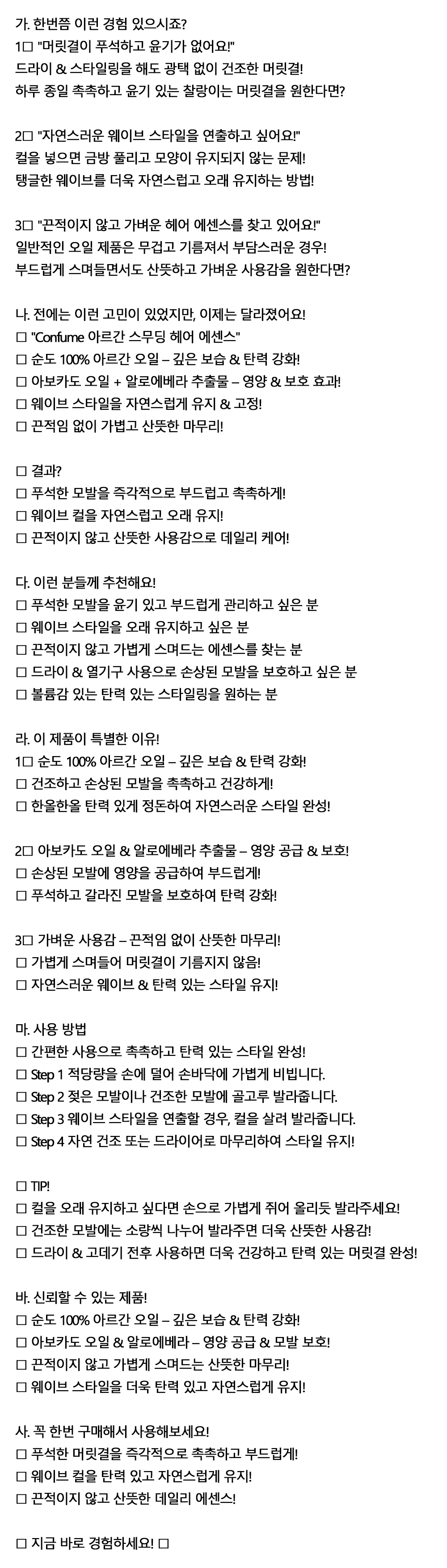 가. 한번쯤 이런 경험 있으시죠?
1□ "머릿결이 푸석하고 윤기가 없어요!"
드라이 & 스타일링을 해도 광택 없이 건조한 머릿결!
하루 종일 촉촉하고 윤기 있는 찰랑이는 머릿결을 원한다면?

2□ "자연스러운 웨이브 스타일을 연출하고 싶어요!"
컬을 넣으면 금방 풀리고 모양이 유지되지 않는 문제!
탱글한 웨이브를 더욱 자연스럽고 오래 유지하는 방법!

3□ "끈적이지 않고 가벼운 헤어 에센스를 찾고 있어요!"
일반적인 오일 제품은 무겁고 기름져서 부담스러운 경우!
부드럽게 스며들면서도 산뜻하고 가벼운 사용감을 원한다면?

나. 전에는 이런 고민이 있었지만, 이제는 달라졌어요!
□ "Confume 아르간 스무딩 헤어 에센스"
□ 순도 100% 아르간 오일 – 깊은 보습 & 탄력 강화!
□ 아보카도 오일 + 알로에베라 추출물 – 영양 & 보호 효과!
□ 웨이브 스타일을 자연스럽게 유지 & 고정!
□ 끈적임 없이 가볍고 산뜻한 마무리!

□ 결과?
□ 푸석한 모발을 즉각적으로 부드럽고 촉촉하게!
□ 웨이브 컬을 자연스럽고 오래 유지!
□ 끈적이지 않고 산뜻한 사용감으로 데일리 케어!

다. 이런 분들께 추천해요!
□ 푸석한 모발을 윤기 있고 부드럽게 관리하고 싶은 분
□ 웨이브 스타일을 오래 유지하고 싶은 분
□ 끈적이지 않고 가볍게 스며드는 에센스를 찾는 분
□ 드라이 & 열기구 사용으로 손상된 모발을 보호하고 싶은 분
□ 볼륨감 있는 탄력 있는 스타일링을 원하는 분

라. 이 제품이 특별한 이유!
1□ 순도 100% 아르간 오일 – 깊은 보습 & 탄력 강화!
□ 건조하고 손상된 모발을 촉촉하고 건강하게!
□ 한올한올 탄력 있게 정돈하여 자연스러운 스타일 완성!

2□ 아보카도 오일 & 알로에베라 추출물 – 영양 공급 & 보호!
□ 손상된 모발에 영양을 공급하여 부드럽게!
□ 푸석하고 갈라진 모발을 보호하여 탄력 강화!

3□ 가벼운 사용감 – 끈적임 없이 산뜻한 마무리!
□ 가볍게 스며들어 머릿결이 기름지지 않음!
□ 자연스러운 웨이브 & 탄력 있는 스타일 유지!

마. 사용 방법
□ 간편한 사용으로 촉촉하고 탄력 있는 스타일 완성!
□ Step 1 적당량을 손에 덜어 손바닥에 가볍게 비빕니다.
□ Step 2 젖은 모발이나 건조한 모발에 골고루 발라줍니다.
□ Step 3 웨이브 스타일을 연출할 경우, 컬을 살려 발라줍니다.
□ Step 4 자연 건조 또는 드라이어로 마무리하여 스타일 유지!

□ TIP!
□ 컬을 오래 유지하고 싶다면 손으로 가볍게 쥐어 올리듯 발라주세요!
□ 건조한 모발에는 소량씩 나누어 발라주면 더욱 산뜻한 사용감!
□ 드라이 & 고데기 전후 사용하면 더욱 건강하고 탄력 있는 머릿결 완성!

바. 신뢰할 수 있는 제품!
□ 순도 100% 아르간 오일 – 깊은 보습 & 탄력 강화!
□ 아보카도 오일 & 알로에베라 – 영양 공급 & 모발 보호!
□ 끈적이지 않고 가볍게 스며드는 산뜻한 마무리!
□ 웨이브 스타일을 더욱 탄력 있고 자연스럽게 유지!

사. 꼭 한번 구매해서 사용해보세요!
□ 푸석한 머릿결을 즉각적으로 촉촉하고 부드럽게!
□ 웨이브 컬을 탄력 있고 자연스럽게 유지!
□ 끈적이지 않고 산뜻한 데일리 에센스!

□ 지금 바로 경험하세요! □